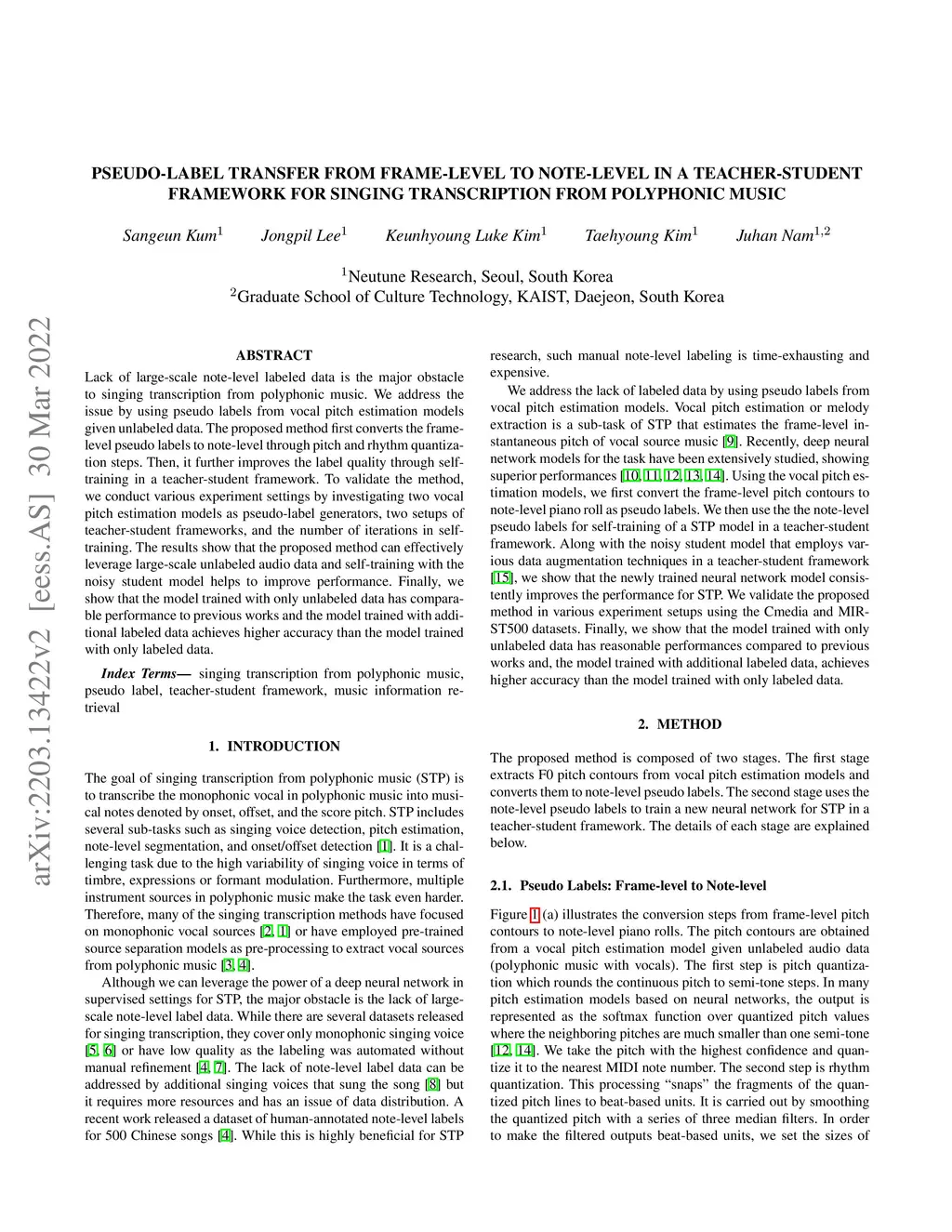 arXiv:2203.13422v2 [eess.AS] 30 Mar 2022

PSEUDO-LABEL TRANSFER FROM FRAME-LEVEL TO NOTE-LEVEL IN A TEACHER-STUDENT FRAMEWORK FOR SINGING TRANSCRIPTION FROM POLYPHONIC MUSIC

Sangeun Kum$^1$ Jongpil Lee$^1$ Keunhyoung Luke Kim$^1$ Taehyoung Kim$^1$ Juhan Nam$^{1,2}$

$^1$Neutune Research, Seoul, South Korea
$^2$Graduate School of Culture Technology, KAIST, Daejeon, South Korea

ABSTRACT

Lack of large-scale note-level labeled data is the major obstacle to singing transcription from polyphonic music. We address the issue by using pseudo labels from vocal pitch estimation models given unlabeled data. The proposed method first converts the frame-level pseudo labels to note-level through pitch and rhythm quantization steps. Then, it further improves the label quality through self-training in a teacher-student framework. To validate the method, we conduct various experiment settings by investigating two vocal pitch estimation models as pseudo-label generators, two setups of teacher-student frameworks, and the number of iterations in self-training. The results show that the proposed method can effectively leverage large-scale unlabeled audio data and self-training with the noisy student model helps to improve performance. Finally, we show that the model trained with only unlabeled data has comparable performance to previous works and the model trained with additional labeled data achieves higher accuracy than the model trained with only labeled data.

Index Terms— singing transcription from polyphonic music, pseudo label, teacher-student framework, music information retrieval

1. INTRODUCTION

The goal of singing transcription from polyphonic music (STP) is to transcribe the monophonic vocal in polyphonic music into musical notes denoted by onset, offset, and the score pitch. STP includes several sub-tasks such as singing voice detection, pitch estimation, note-level segmentation, and onset/offset detection [1]. It is a challenging task due to the high variability of singing voice in terms of timbre, expressions or formant modulation. Furthermore, multiple instrument sources in polyphonic music make the task even harder. Therefore, many of the singing transcription methods have focused on monophonic vocal sources [2, 1] or have employed pre-trained source separation models as pre-processing to extract vocal sources from polyphonic music [3, 4].

Although we can leverage the power of a deep neural network in supervised settings for STP, the major obstacle is the lack of large-scale note-level label data. While there are several datasets released for singing transcription, they cover only monophonic singing voice [5, 6] or have low quality as the labeling was automated without manual refinement [4, 7]. The lack of note-level label data can be addressed by additional singing voices that sung the song [8] but it requires more resources and has an issue of data distribution. A recent work released a dataset of human-annotated note-level labels for 500 Chinese songs [4]. While this is highly beneficial for STP research, such manual note-level labeling is time-exhausting and expensive.

We address the lack of labeled data by using pseudo labels from vocal pitch estimation models. Vocal pitch estimation or melody extraction is a sub-task of STP that estimates the frame-level instantaneous pitch of vocal source music [9]. Recently, deep neural network models for the task have been extensively studied, showing superior performances [10, 11, 12, 13, 14]. Using the vocal pitch estimation models, we first convert the frame-level pitch contours to note-level piano roll as pseudo labels. We then use the the note-level pseudo labels for self-training of a STP model in a teacher-student framework. Along with the noisy student model that employs various data augmentation techniques in a teacher-student framework [15], we show that the newly trained neural network model consistently improves the performance for STP. We validate the proposed method in various experiment setups using the Cmedia and MIR-ST500 datasets. Finally, we show that the model trained with only unlabeled data has reasonable performances compared to previous works and, the model trained with additional labeled data, achieves higher accuracy than the model trained with only labeled data.

2. METHOD

The proposed method is composed of two stages. The first stage extracts F0 pitch contours from vocal pitch estimation models and converts them to note-level pseudo labels. The second stage uses the note-level pseudo labels to train a new neural network for STP in a teacher-student framework. The details of each stage are explained below.

2.1. Pseudo Labels: Frame-level to Note-level

Figure 1 (a) illustrates the conversion steps from frame-level pitch contours to note-level piano rolls. The pitch contours are obtained from a vocal pitch estimation model given unlabeled audio data (polyphonic music with vocals). The first step is pitch quantization which rounds the continuous pitch to semi-tone steps. In many pitch estimation models based on neural networks, the output is represented as the softmax function over quantized pitch values where the neighboring pitches are much smaller than one semi-tone [12, 14]. We take the pitch with the highest confidence and quantize it to the nearest MIDI note number. The second step is rhythm quantization. This processing “snaps” the fragments of the quantized pitch lines to beat-based units. It is carried out by smoothing the quantized pitch with a series of three median filters. In order to make the filtered outputs beat-based units, we set the sizes of